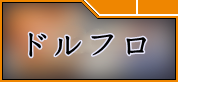 ドルフロ